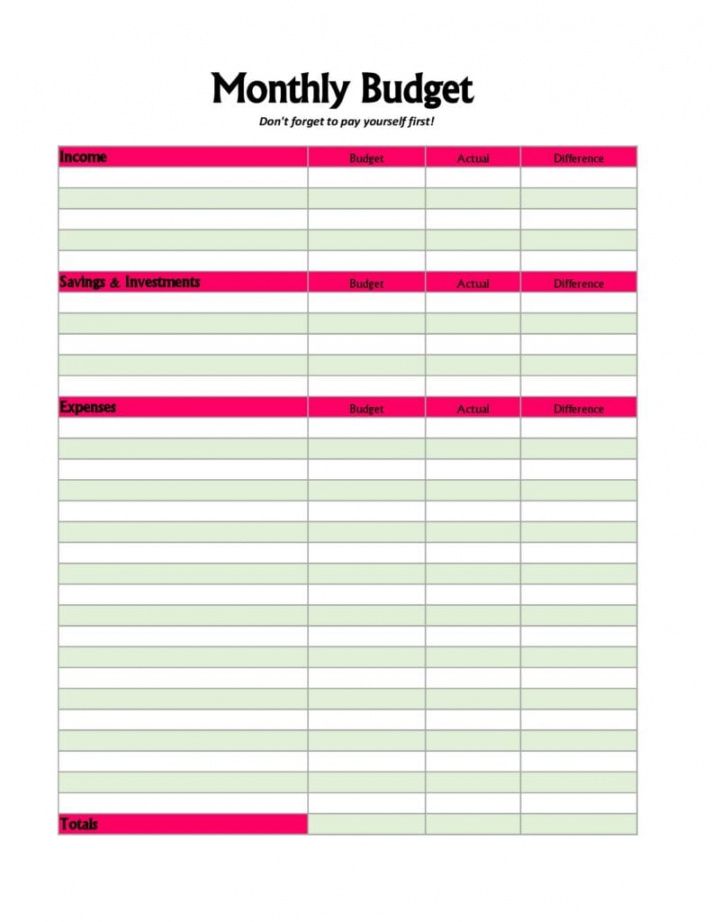 Monthly Budget

Don't forget to pay yourself first!

| Income | Budget | Actual | Difference |
|---|---|---|---|
| | | | |
| | | | |
| | | | |
| | | | |
| | | | |

| Savings & Investments | Budget | Actual | Difference |
|---|---|---|---|
| | | | |
| | | | |
| | | | |
| | | | |
| | | | |

| Expenses | Budget | Actual | Difference |
|---|---|---|---|
| | | | |
| | | | |
| | | | |
| | | | |
| | | | |
| | | | |
| | | | |
| | | | |
| | | | |
| | | | |
| | | | |
| | | | |
| | | | |
| | | | |
| | | | |
| | | | |
| | | | |
| | | | |
| | | | |
| Totals | | | |